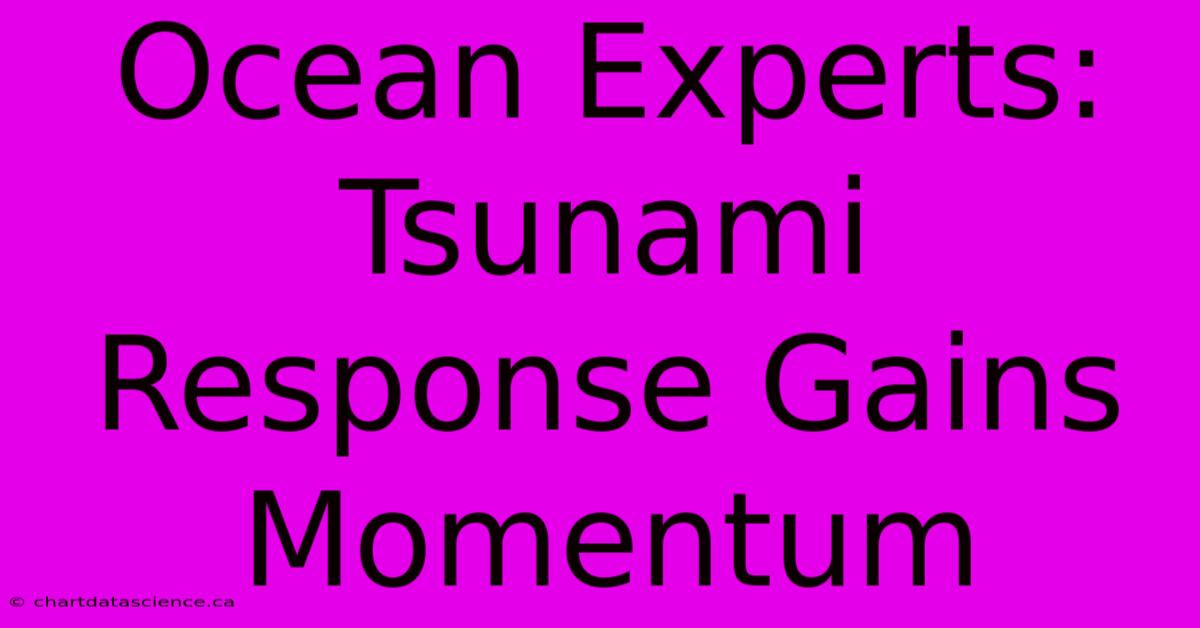 Ocean Experts: Tsunami Response Gains Momentum

© chartdatascience.ca